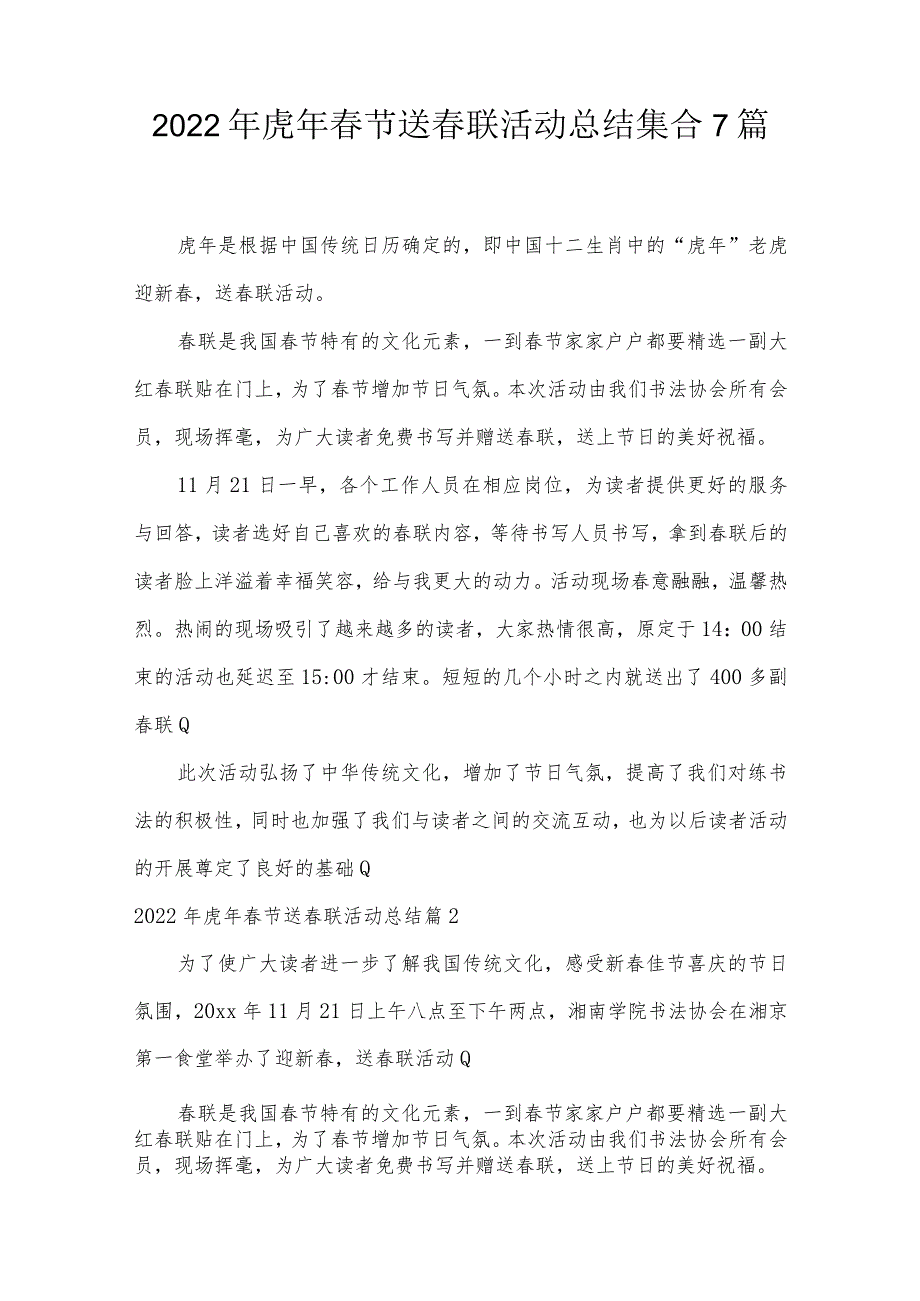 2022年虎年春节送春联活动总结集合7篇

虎年是根据中国传统日历确定的，即中国十二生肖中的“虎年”老虎迎新春，送春联活动。

春联是我国春节特有的文化元素，一到春节家家户户都要精选一副大红春联贴在门上，为了春节增加节日气氛。本次活动由我们书法协会所有会员，现场挥毫，为广大读者免费书写并赠送春联，送上节日的美好祝福。

11月21日一早，各个工作人员在相应岗位，为读者提供更好的服务与回答，读者选好自己喜欢的春联内容，等待书写人员书写，拿到春联后的读者脸上洋溢着幸福笑容，给与我更大的动力。活动现场春意融融，温馨热烈。热闹的现场吸引了越来越多的读者，大家热情很高，原定于14：00结束的活动也延迟至15:00才结束。短短的几个小时之内就送出了400多副春联Q

此次活动弘扬了中华传统文化，增加了节日气氛，提高了我们对练书法的积极性，同时也加强了我们与读者之间的交流互动，也为以后读者活动的开展尊定了良好的基础Q

2022年虎年春节送春联活动总结篇2

为了使广大读者进一步了解我国传统文化，感受新春佳节喜庆的节日氛围，20xx年11月21日上午八点至下午两点，湘南学院书法协会在湘京第一食堂举办了迎新春，送春联活动Q

春联是我国春节特有的文化元素，一到春节家家户户都要精选一副大红春联贴在门上，为了春节增加节日气氛。本次活动由我们书法协会所有会员，现场挥毫，为广大读者免费书写并赠送春联，送上节日的美好祝福。